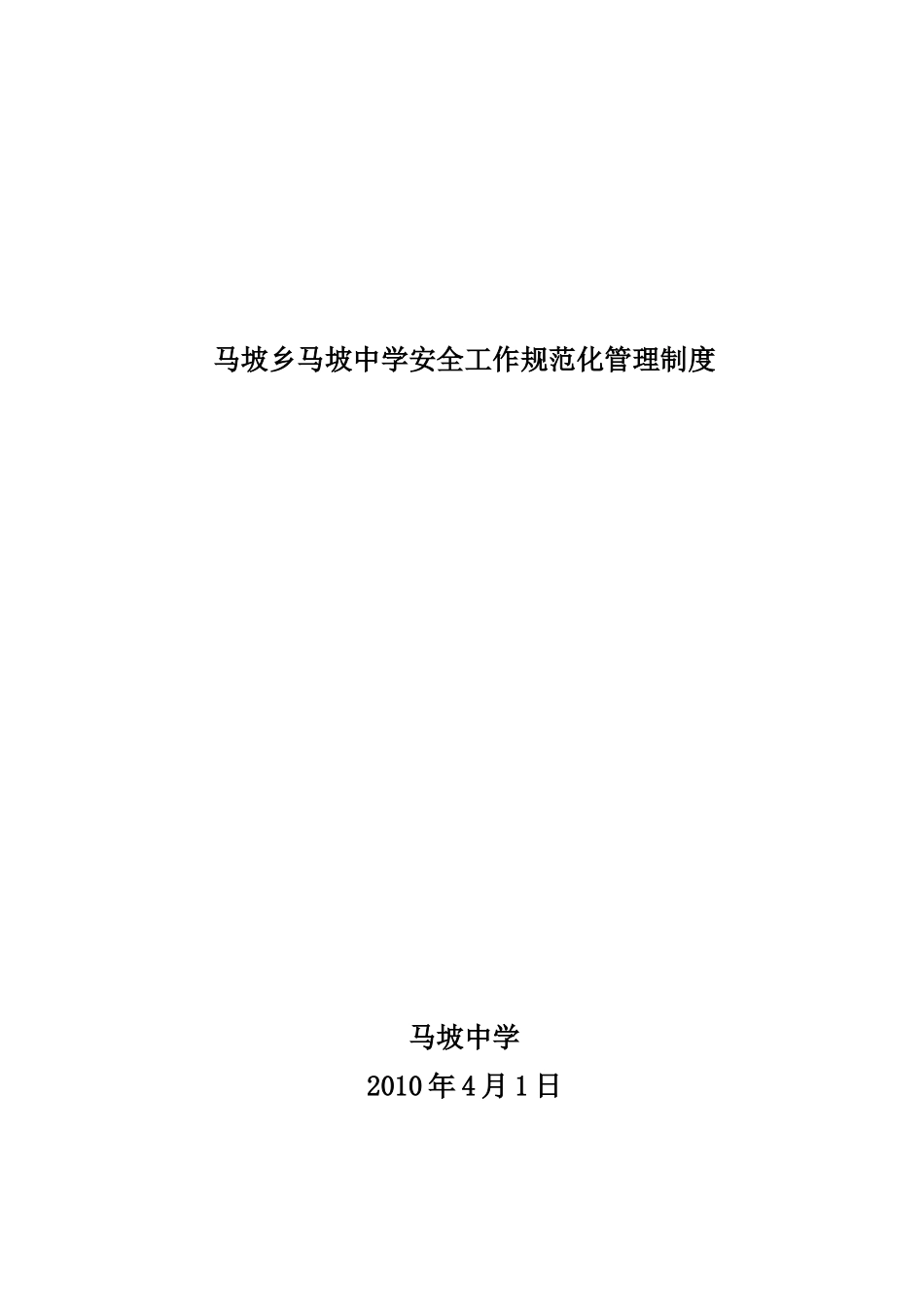 马坡乡马坡中学安全工作规范化管理制度

马坡中学

2010年4月1日